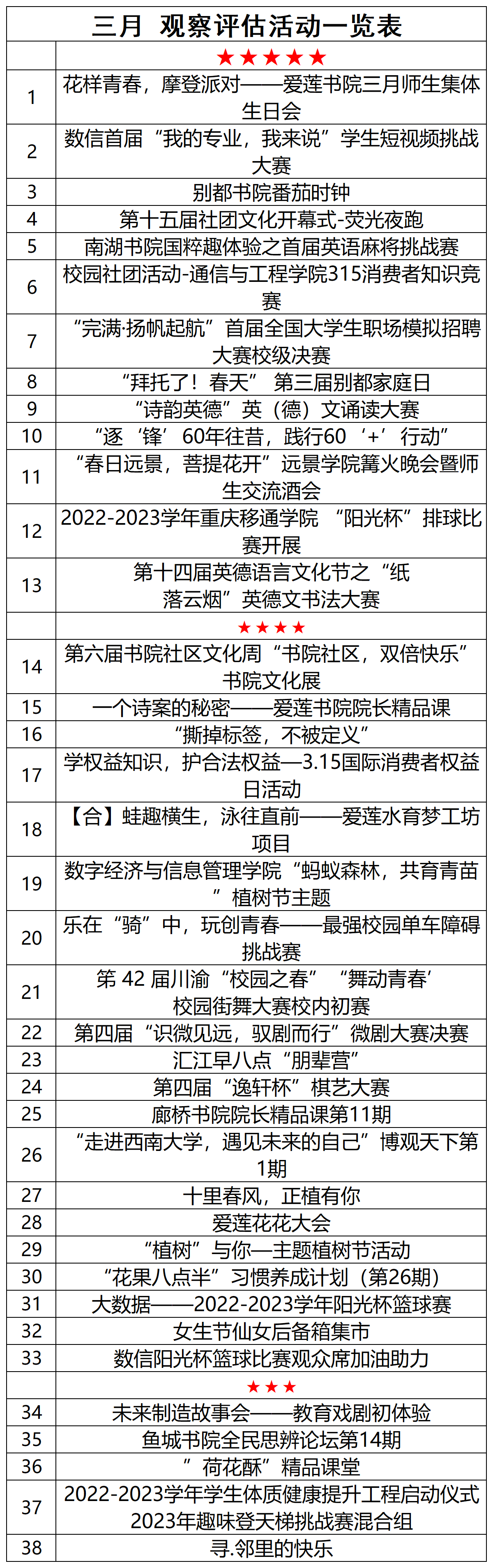 三月 观察评估活动一览表

| | ★★★★★ |
|---|---|
| 1 | 花样青春，摩登派对——爱莲书院三月师生集体生日会 |
| 2 | 数信首届“我的专业，我来说”学生短视频挑战大赛 |
| 3 | 别都书院番茄时钟 |
| 4 | 第十五届社团文化开幕式-荧光夜跑 |
| 5 | 南湖书院国粹趣体验之首届英语麻将挑战赛 |
| 6 | 校园社团活动-通信与工程学院315消费者知识竞赛 |
| 7 | “完满·扬帆起航”首届全国大学生职场模拟招聘大赛校级决赛 |
| 8 | “拜托了！春天” 第三届别都家庭日 |
| 9 | “诗韵英德”英（德）文诵读大赛 |
| 10 | “逐‘锋’60年往昔，践行60‘+’行动” |
| 11 | “春日远景，菩提花开”远景学院篝火晚会暨师生交流酒会 |
| 12 | 2022-2023学年重庆移通学院 “阳光杯”排球比赛开展 |
| 13 | 第十四届英德语言文化节之“纸落云烟”英德文书法大赛 |
| | ★★★★ |
| 14 | 第六届书院社区文化周“书院社区，双倍快乐”书院文化展 |
| 15 | 一个诗案的秘密——爱莲书院院长精品课 |
| 16 | “撕掉标签，不被定义” |
| 17 | 学权益知识，护合法权益—3.15国际消费者权益日活动 |
| 18 | 【合】蛙趣横生，泳往直前——爱莲水育梦工坊项目 |
| 19 | 数字经济与信息管理学院“蚂蚁森林，共育青苗”植树节主题 |
| 20 | 乐在“骑”中，玩创青春——最强校园单车障碍挑战赛 |
| 21 | 第 42 届川渝“校园之春” “舞动青春’校园街舞大赛校内初赛 |
| 22 | 第四届“识微见远，驭剧而行”微剧大赛决赛 |
| 23 | 汇江早八点“朋辈营” |
| 24 | 第四届“逸轩杯”棋艺大赛 |
| 25 | 廊桥书院院长精品课第11期 |
| 26 | “走进西南大学，遇见未来的自己”博观天下第1期 |
| 27 | 十里春风，正植有你 |
| 28 | 爱莲花花大会 |
| 29 | “植树”与你—主题植树节活动 |
| 30 | “花果八点半”习惯养成计划（第26期） |
| 31 | 大数据——2022-2023学年阳光杯篮球赛 |
| 32 | 女生节仙女后备箱集市 |
| 33 | 数信阳光杯篮球比赛观众席加油助力 |
| | ★★★ |
| 34 | 未来制造故事会——教育戏剧初体验 |
| 35 | 鱼城书院全民思辨论坛第14期 |
| 36 | ”荷花酥”精品课堂 |
| 37 | 2022-2023学年学生体质健康提升工程启动仪式2023年趣味登天梯挑战赛混合组 |
| 38 | 寻.邻里的快乐 |